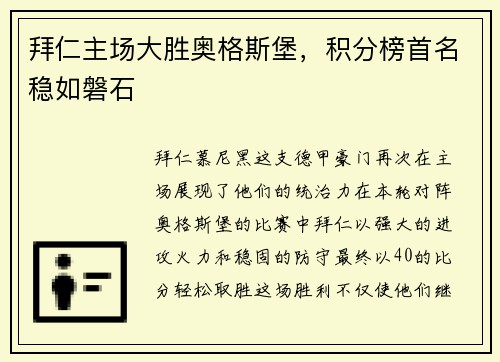 拜仁主场大胜奥格斯堡，积分榜首名稳如磐石

拜仁慕尼黑这支德甲豪门再次在主场展现了他们的统治力在本轮对阵奥格斯堡的比赛中拜仁以强大的进攻火力和稳固的防守最终以40的比分轻松取胜这场胜利不仅使他们继